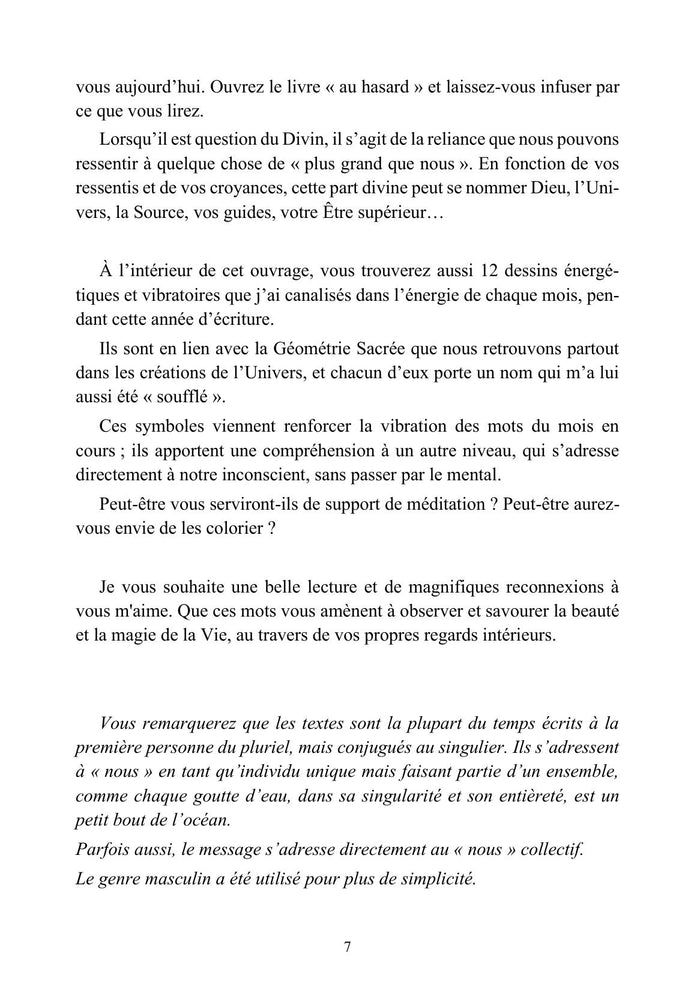 vous aujourd'hui. Ouvrez le livre « au hasard » et laissez-vous infuser par ce que vous lirez.

Lorsqu'il est question du Divin, il s'agit de la reliance que nous pouvons ressentir à quelque chose de « plus grand que nous ». En fonction de vos ressentis et de vos croyances, cette part divine peut se nommer Dieu, l'Univers, la Source, vos guides, votre Être supérieur…

À l'intérieur de cet ouvrage, vous trouverez aussi 12 dessins énergétiques et vibratoires que j'ai canalisés dans l'énergie de chaque mois, pendant cette année d'écriture.

Ils sont en lien avec la Géométrie Sacrée que nous retrouvons partout dans les créations de l'Univers, et chacun d'eux porte un nom qui m'a lui aussi été « soufflé ».

Ces symboles viennent renforcer la vibration des mots du mois en cours ; ils apportent une compréhension à un autre niveau, qui s'adresse directement à notre inconscient, sans passer par le mental.

Peut-être vous serviront-ils de support de méditation ? Peut-être aurez-vous envie de les colorier ?

Je vous souhaite une belle lecture et de magnifiques reconnexions à vous m'aime. Que ces mots vous amènent à observer et savourer la beauté et la magie de la Vie, au travers de vos propres regards intérieurs.

Vous remarquerez que les textes sont la plupart du temps écrits à la première personne du pluriel, mais conjugués au singulier. Ils s'adressent à « nous » en tant qu'individu unique mais faisant partie d'un ensemble, comme chaque goutte d'eau, dans sa singularité et son entièreté, est un petit bout de l'océan.

Parfois aussi, le message s'adresse directement au « nous » collectif.

Le genre masculin a été utilisé pour plus de simplicité.

7